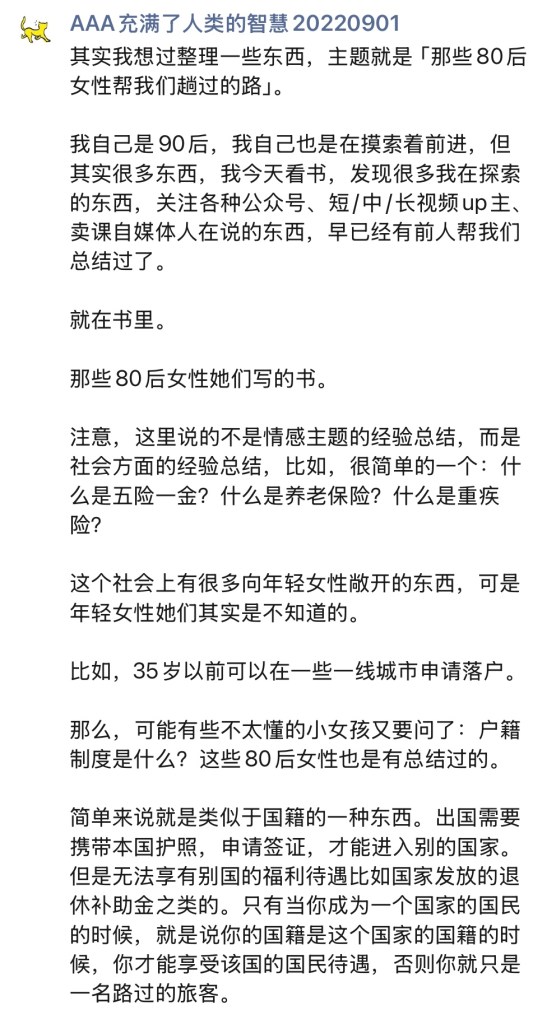 AAA 充满了人类的智慧 20220901
其实我想过整理一些东西，主题就是「那些 80 后女性帮我们趟过的路」。

我自己是 90 后，我自己也是在摸索着前进，但其实很多东西，我今天看书，发现很多我在探索的东西，关注各种公众号、短/中/长视频 up 主、卖课自媒体人在说的东西，早已经有前人帮我们总结过了。

就在书里。

那些 80 后女性她们写的书。

注意，这里说的不是情感主题的经验总结，而是社会方面的经验总结，比如，很简单的一个：什么是五险一金？什么是养老保险？什么是重疾险？

这个社会上有很多向年轻女性敞开的东西，可是年轻女性她们其实是不知道的。

比如，35 岁以前可以在一些一线城市申请落户。

那么，可能有些不太懂的小女孩又要问了：户籍制度是什么？这些 80 后女性也是有总结过的。

简单来说就是类似于国籍的一种东西。出国需要携带本国护照，申请签证，才能进入别的国家。但是无法享有别国的福利待遇比如国家发放的退休补助金之类的。只有当你成为一个国家的国民的时候，就是说你的国籍是这个国家的国籍的时候，你才能享受该国的国民待遇，否则你就只是一名路过的旅客。